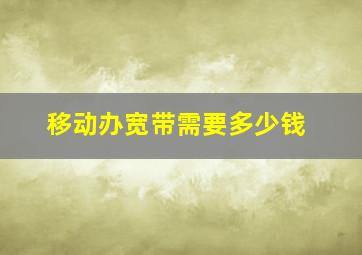 移动办宽带需要多少钱